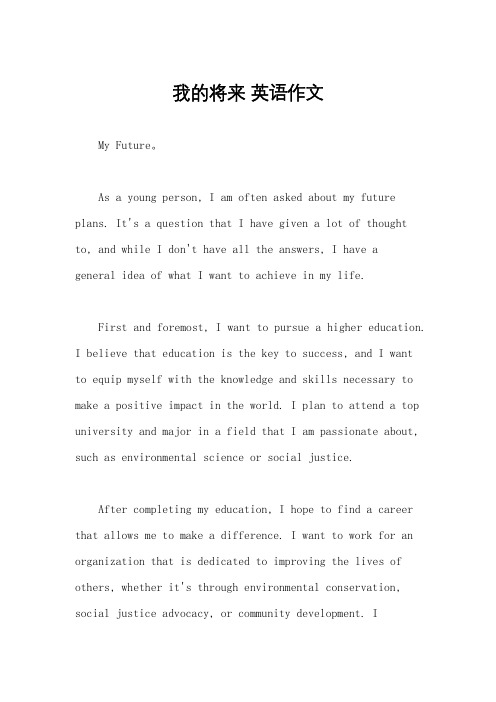 我的将来 英语作文

My Future。

As a young person, I am often asked about my future plans. It's a question that I have given a lot of thought to, and while I don't have all the answers, I have a general idea of what I want to achieve in my life.

First and foremost, I want to pursue a higher education. I believe that education is the key to success, and I want to equip myself with the knowledge and skills necessary to make a positive impact in the world. I plan to attend a top university and major in a field that I am passionate about, such as environmental science or social justice.

After completing my education, I hope to find a career that allows me to make a difference. I want to work for an organization that is dedicated to improving the lives of others, whether it's through environmental conservation, social justice advocacy, or community development. I